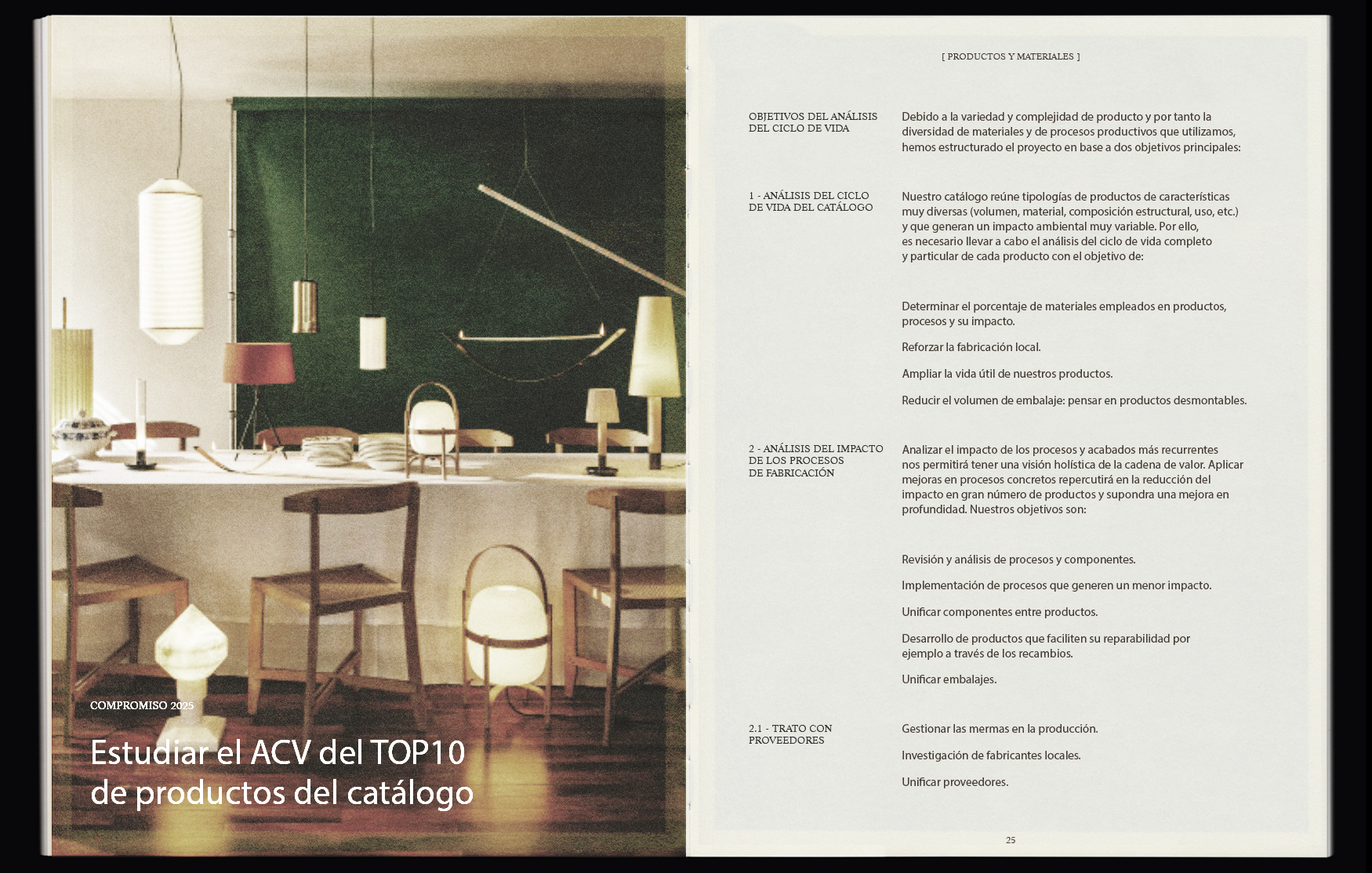 COMPROMISO 2025

Estudiar el ACV del TOP10
de productos del catálogo

[ PRODUCTOS Y MATERIALES ]

OBJETIVOS DEL ANÁLISIS
DEL CICLO DE VIDA

Debido a la variedad y complejidad de producto y por tanto la diversidad de materiales y de procesos productivos que utilizamos, hemos estructurado el proyecto en base a dos objetivos principales:

1 - ANÁLISIS DEL CICLO
DE VIDA DEL CATÁLOGO

Nuestro catálogo reúne tipologías de productos de características muy diversas (volumen, material, composición estructural, uso, etc.) y que generan un impacto ambiental muy variable. Por ello, es necesario llevar a cabo el análisis del ciclo de vida completo y particular de cada producto con el objetivo de:

Determinar el porcentaje de materiales empleados en productos, procesos y su impacto.

Reforzar la fabricación local.

Ampliar la vida útil de nuestros productos.

Reducir el volumen de embalaje: pensar en productos desmontables.

2 - ANÁLISIS DEL IMPACTO
DE LOS PROCESOS
DE FABRICACIÓN

Analizar el impacto de los procesos y acabados más recurrentes nos permitirá tener una visión holística de la cadena de valor. Aplicar mejoras en procesos concretos repercutirá en la reducción del impacto en gran número de productos y supondra una mejora en profundidad. Nuestros objetivos son:

Revisión y análisis de procesos y componentes.

Implementación de procesos que generen un menor impacto.

Unificar componentes entre productos.

Desarrollo de productos que faciliten su reparabilidad por ejemplo a través de los recambios.

Unificar embalajes.

2.1 - TRATO CON
PROVEEDORES

Gestionar las mermas en la producción.

Investigación de fabricantes locales.

Unificar proveedores.

25